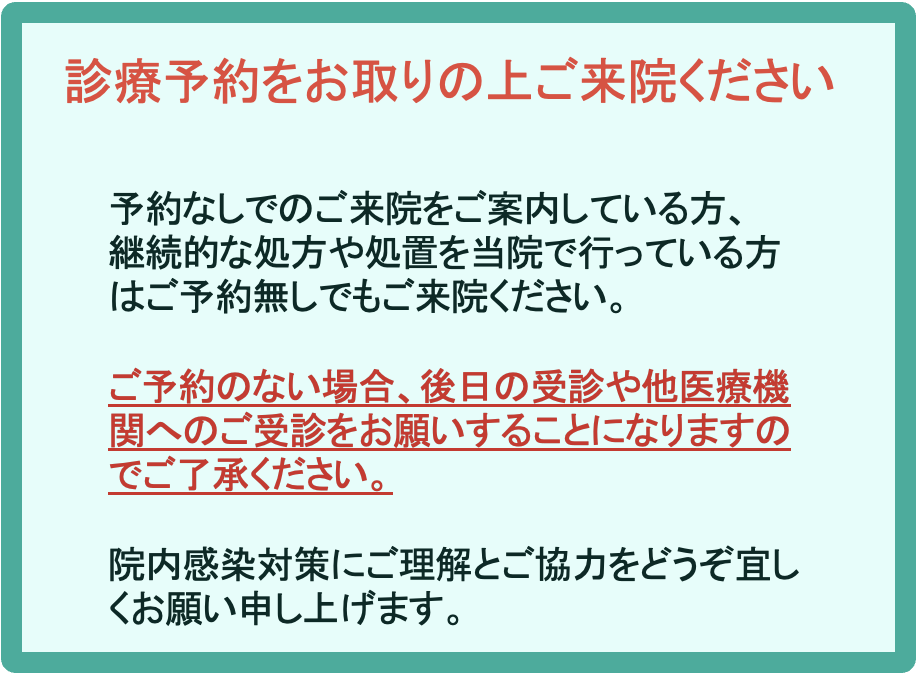 診療予約をお取りの上ご来院ください

予約なしでのご来院をご案内している方、継続的な処方や処置を当院で行っている方はご予約無しでもご来院ください。

ご予約のない場合、後日の受診や他医療機関へのご受診をお願いすることになりますのでご了承ください。

院内感染対策にご理解とご協力をどうぞ宜しくお願い申し上げます。